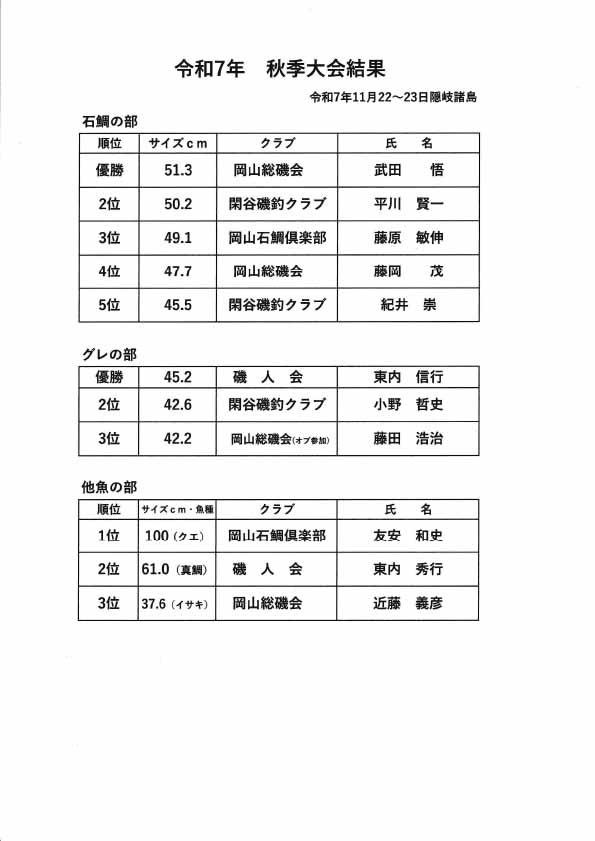 令和7年　秋季大会結果

令和7年11月22～23日隠岐諸島

石鯛の部

| 順位 | サイズｃｍ | クラブ | 氏　名 |
|---|---|---|---|
| 優勝 | 51.3 | 岡山総磯会 | 武田　悟 |
| 2位 | 50.2 | 閑谷磯釣クラブ | 平川　賢一 |
| 3位 | 49.1 | 岡山石鯛倶楽部 | 藤原　敏伸 |
| 4位 | 47.7 | 岡山総磯会 | 藤岡　茂 |
| 5位 | 45.5 | 閑谷磯釣クラブ | 紀井　崇 |

グレの部

| 優勝 | 45.2 | 磯　人　会 | 東内　信行 |
|---|---|---|---|
| 2位 | 42.6 | 閑谷磯釣クラブ | 小野　哲史 |
| 3位 | 42.2 | 岡山総磯会(オブ参加) | 藤田　浩治 |

他魚の部

| 順位 | サイズｃｍ・魚種 | クラブ | 氏　名 |
|---|---|---|---|
| 1位 | 100 (クエ) | 岡山石鯛倶楽部 | 友安　和史 |
| 2位 | 61.0 (真鯛) | 磯　人　会 | 東内　秀行 |
| 3位 | 37.6 (イサキ) | 岡山総磯会 | 近藤　義彦 |